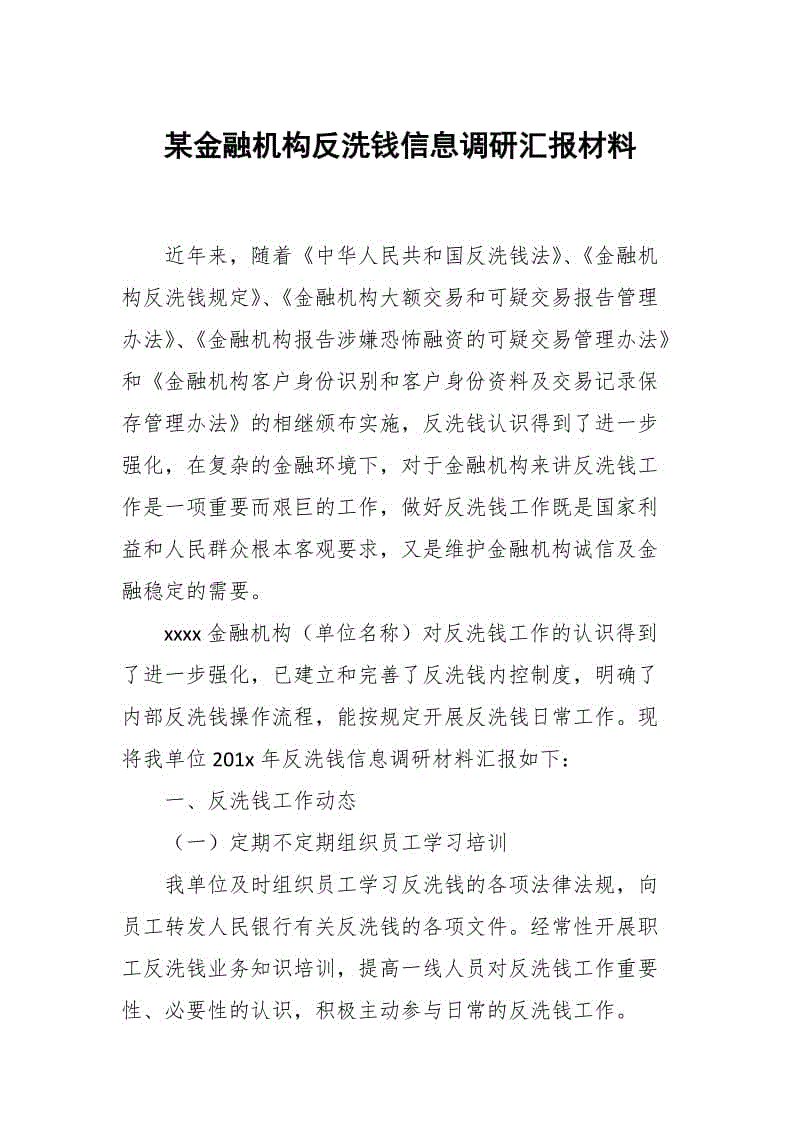 某金融机构反洗钱信息调研汇报材料

近年来，随着《中华人民共和国反洗钱法》、《金融机构反洗钱规定》、《金融机构大额交易和可疑交易报告管理办法》、《金融机构报告涉嫌恐怖融资的可疑交易管理办法》和《金融机构客户身份识别和客户身份资料及交易记录保存管理办法》的相继颁布实施，反洗钱认识得到了进一步强化，在复杂的金融环境下，对于金融机构来讲反洗钱工作是一项重要而艰巨的工作，做好反洗钱工作既是国家利益和人民群众根本客观要求，又是维护金融机构诚信及金融稳定的需要。

xxxx 金融机构（单位名称）对反洗钱工作的认识得到了进一步强化，已建立和完善了反洗钱内控制度，明确了内部反洗钱操作流程，能按规定开展反洗钱日常工作。现将我单位 201x 年反洗钱信息调研材料汇报如下：

一、反洗钱工作动态

（一）定期不定期组织员工学习培训

我单位及时组织员工学习反洗钱的各项法律法规，向员工转发人民银行有关反洗钱的各项文件。经常性开展职工反洗钱业务知识培训，提高一线人员对反洗钱工作重要性、必要性的认识，积极主动参与日常的反洗钱工作。